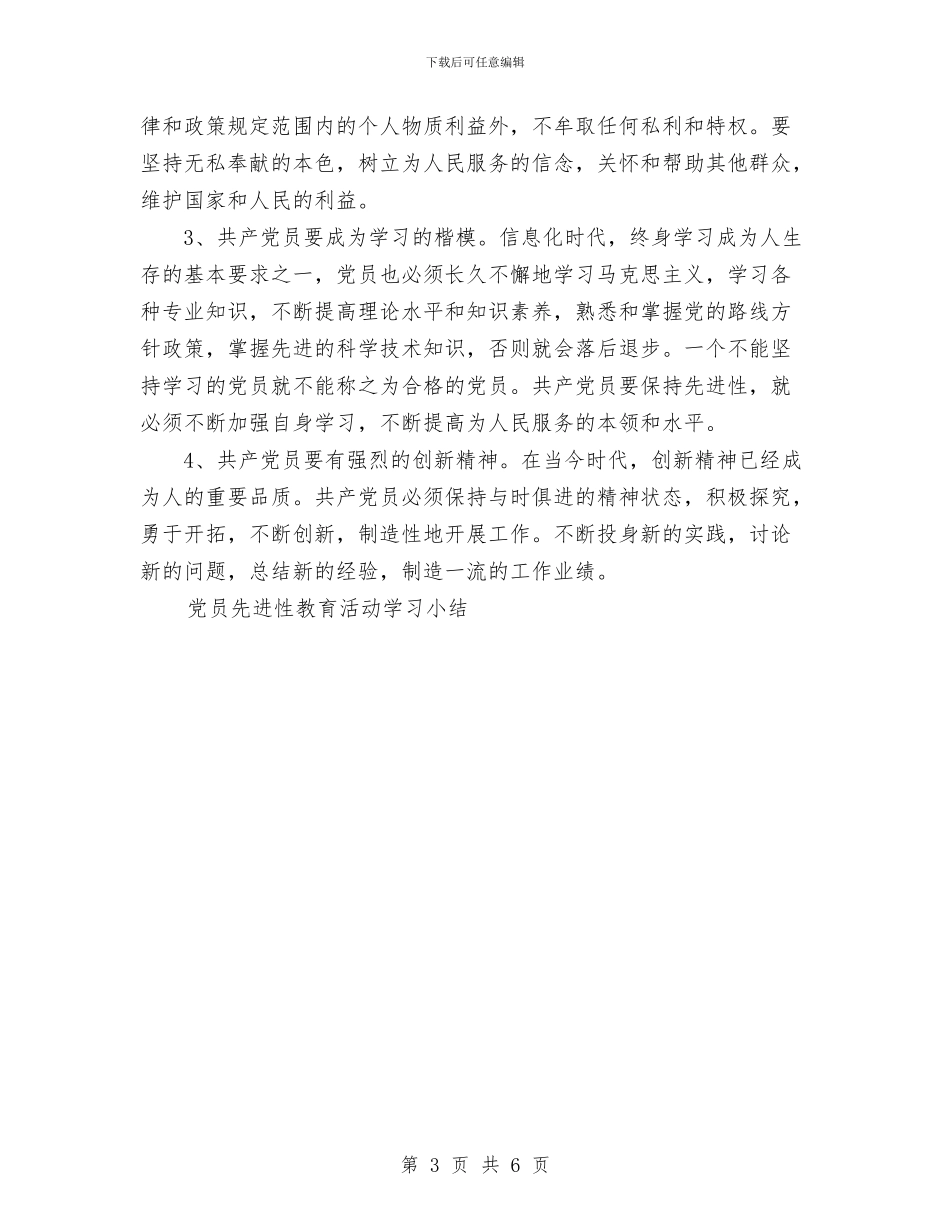 下载后可任意编辑

律和政策规定范围内的个人物质利益外，不牟取任何私利和特权。要坚持无私奉献的本色，树立为人民服务的信念，关怀和帮助其他群众，维护国家和人民的利益。

3、共产党员要成为学习的楷模。信息化时代，终身学习成为人生存的基本要求之一，党员也必须长久不懈地学习马克思主义，学习各种专业知识，不断提高理论水平和知识素养，熟悉和掌握党的路线方针政策，掌握先进的科学技术知识，否则就会落后退步。一个不能坚持学习的党员就不能称之为合格的党员。共产党员要保持先进性，就必须不断加强自身学习，不断提高为人民服务的本领和水平。

4、共产党员要有强烈的创新精神。在当今时代，创新精神已经成为人的重要品质。共产党员必须保持与时俱进的精神状态，积极探究，勇于开拓，不断创新，制造性地开展工作。不断投身新的实践，讨论新的问题，总结新的经验，制造一流的工作业绩。

党员先进性教育活动学习小结

第 3 页 共 6 页